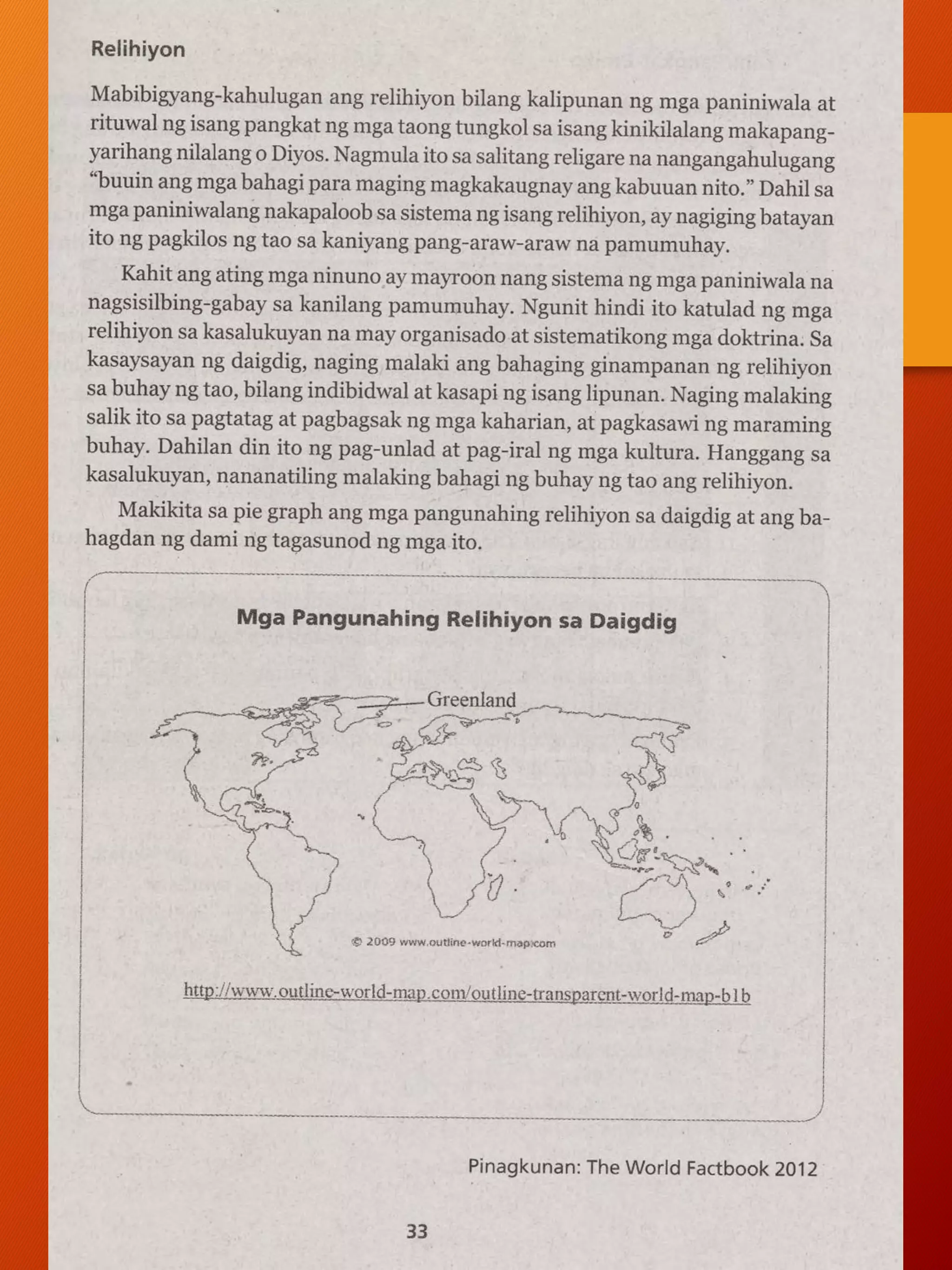 Relihiyon

Mabibigyang-kahulugan ang relihiyon bilang kalipunan ng mga paniniwala at rituwal ng isang pangkat ng mga taong tungkol sa isang kinikilalang makapangyarihang nilalang o Diyos. Nagmula ito sa salitang religare na nangangahulugang "buuin ang mga bahagi para maging magkakaugnay ang kabuuan nito." Dahil sa mga paniniwalang nakapaloob sa sistema ng isang relihiyon, ay nagiging batayan ito ng pagkilos ng tao sa kaniyang pang-araw-araw na pamumuhay.

Kahit ang ating mga ninuno ay mayroon nang sistema ng mga paniniwala na nagsisilbing-gabay sa kanilang pamumuhay. Ngunit hindi ito katulad ng mga relihiyon sa kasalukuyan na may organisado at sistematikong mga doktrina. Sa kasaysayan ng daigdig, naging malaki ang bahaging ginampanan ng relihiyon sa buhay ng tao, bilang indibidwal at kasapi ng isang lipunan. Naging malaking salik ito sa pagtatag at pagbagsak ng mga kaharian, at pagkasawi ng maraming buhay. Dahilan din ito ng pag-unlad at pag-iral ng mga kultura. Hanggang sa kasalukuyan, nananatiling malaking bahagi ng buhay ng tao ang relihiyon.

Makikita sa pie graph ang mga pangunahing relihiyon sa daigdig at ang bahagdan ng dami ng tagasunod ng mga ito.

Mga Pangunahing Relihiyon sa Daigdig

Greenland

© 2009 www.outline-world-map.com

http://www.outline-world-map.com/outline-transparent-world-map-b1b

Pinagkunan: The World Factbook 2012

33